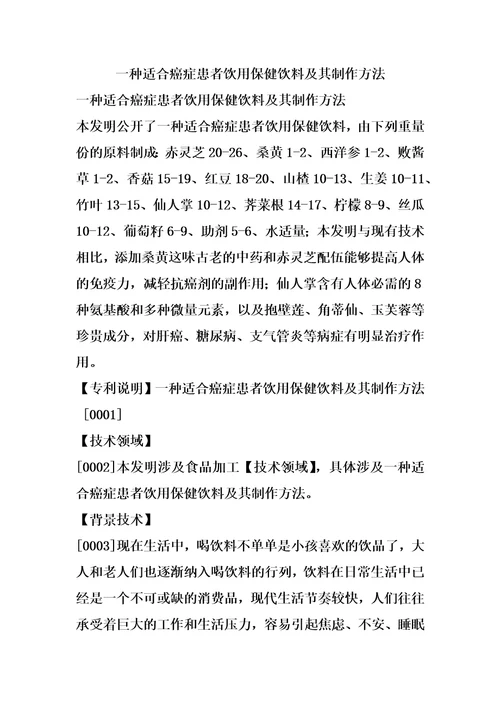 一种适合癌症患者饮用保健饮料及其制作方法

一种适合癌症患者饮用保健饮料及其制作方法

本发明公开了一种适合癌症患者饮用保健饮料，由下列重量份的原料制成：赤灵芝 20-26、桑黄 1-2、西洋参 1-2、败酱草 1-2、香菇 15-19、红豆 18-20、山楂 10-13、生姜 10-11、竹叶 13-15、仙人掌 10-12、荠菜根 14-17、柠檬 8-9、丝瓜 10-12、葡萄籽 6-9、助剂 5-6、水适量；本发明与现有技术相比，添加桑黄这味古老的中药和赤灵芝配伍能够提高人体的免疫力，减轻抗癌剂的副作用；仙人掌含有人体必需的 8 种氨基酸和多种微量元素，以及抱壁莲、角蒂仙、玉芙蓉等珍贵成分，对肝癌、糖尿病、支气管炎等病症有明显治疗作用。

【专利说明】一种适合癌症患者饮用保健饮料及其制作方法

［0001］

【技术领域】

[0002]本发明涉及食品加工【技术领域】，具体涉及一种适合癌症患者饮用保健饮料及其制作方法。

【背景技术】

[0003]现在生活中，喝饮料不单单是小孩喜欢的饮品了，大人和老人们也逐渐纳入喝饮料的行列，饮料在日常生活中已经是一个不可或缺的消费品，现代生活节奏较快，人们往往承受着巨大的工作和生活压力，容易引起焦虑、不安、睡眠